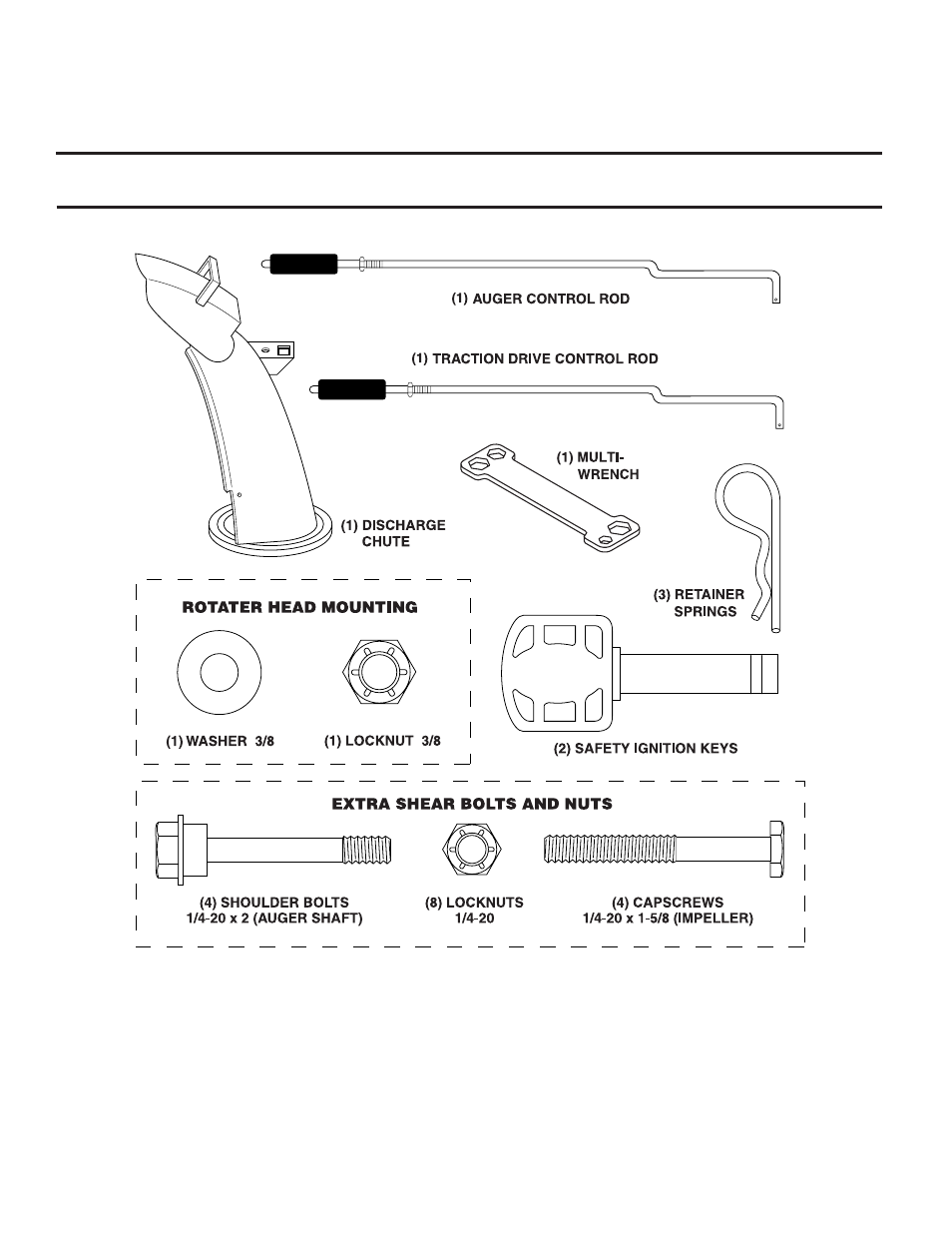 (1) AUGER CONTROL ROD

(1) TRACTION DRIVE CONTROL ROD

(1) MULTI-WRENCH

(1) DISCHARGE CHUTE

(3) RETAINER SPRINGS

ROTATER HEAD MOUNTING

(1) WASHER 3/8

(1) LOCKNUT 3/8

(2) SAFETY IGNITION KEYS

EXTRA SHEAR BOLTS AND NUTS

(4) SHOULDER BOLTS
1/4-20 x 2 (AUGER SHAFT)

(8) LOCKNUTS
1/4-20

(4) CAPSCREWS
1/4-20 x 1-5/8 (IMPELLER)